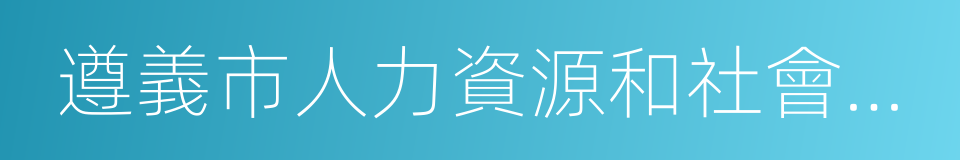 遵義市人力資源和社會...